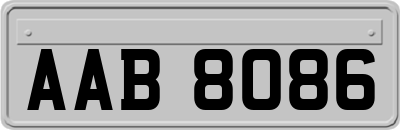 AAB 8086